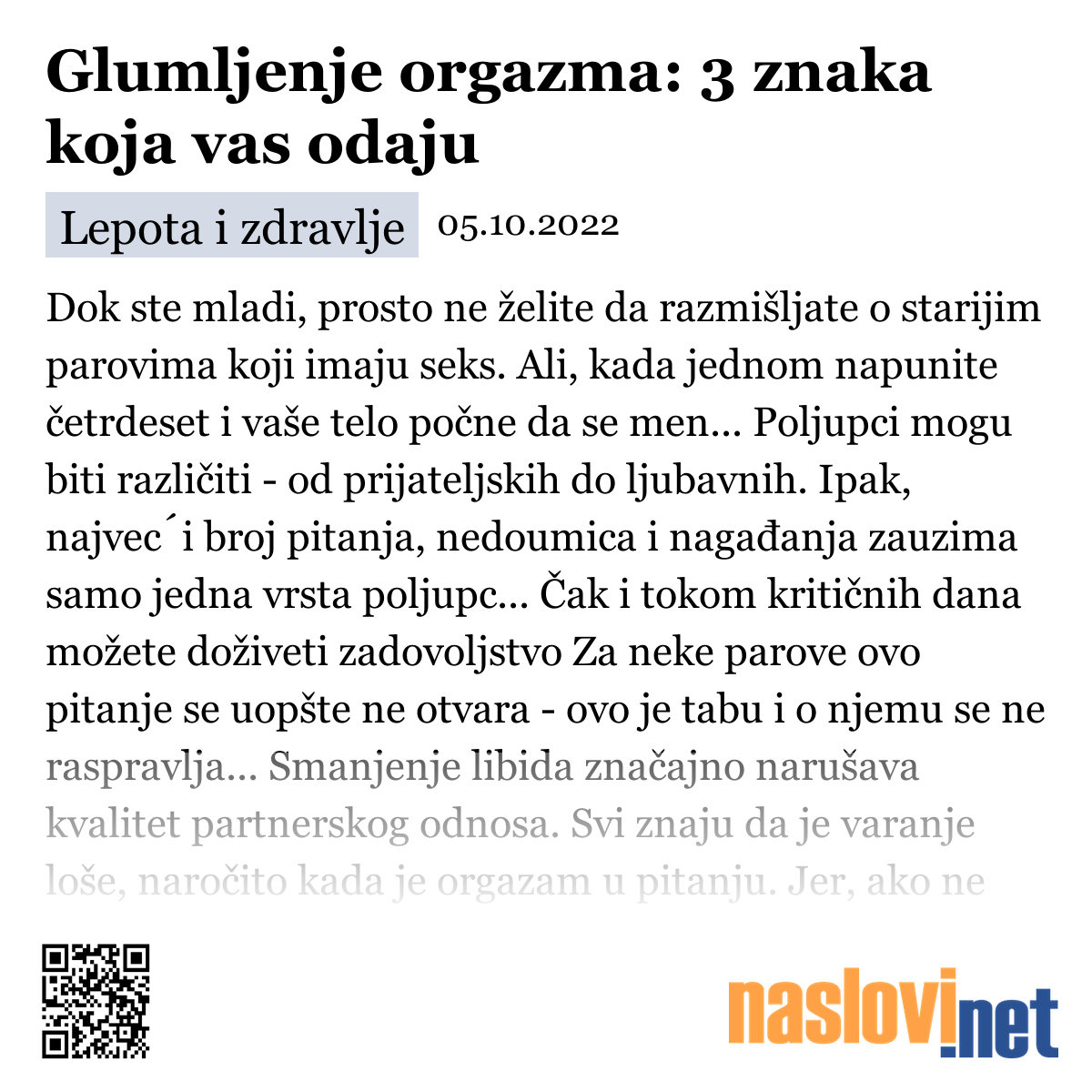 Glumljenje orgazma: 3 znaka koja vas odaju

Lepota i zdravlje 05.10.2022

Dok ste mladi, prosto ne želite da razmišljate o starijim parovima koji imaju seks. Ali, kada jednom napunite četrdeset i vaše telo počne da se men... Poljupci mogu biti različiti - od prijateljskih do ljubavnih. Ipak, najvec´i broj pitanja, nedoumica i nagađanja zauzima samo jedna vrsta poljupc... Čak i tokom kritičnih dana možete doživeti zadovoljstvo Za neke parove ovo pitanje se uopšte ne otvara - ovo je tabu i o njemu se ne raspravlja... Smanjenje libida značajno narušava kvalitet partnerskog odnosa. Svi znaju da je varanje loše, naročito kada je orgazam u pitanju. Jer, ako ne

naslovi.net